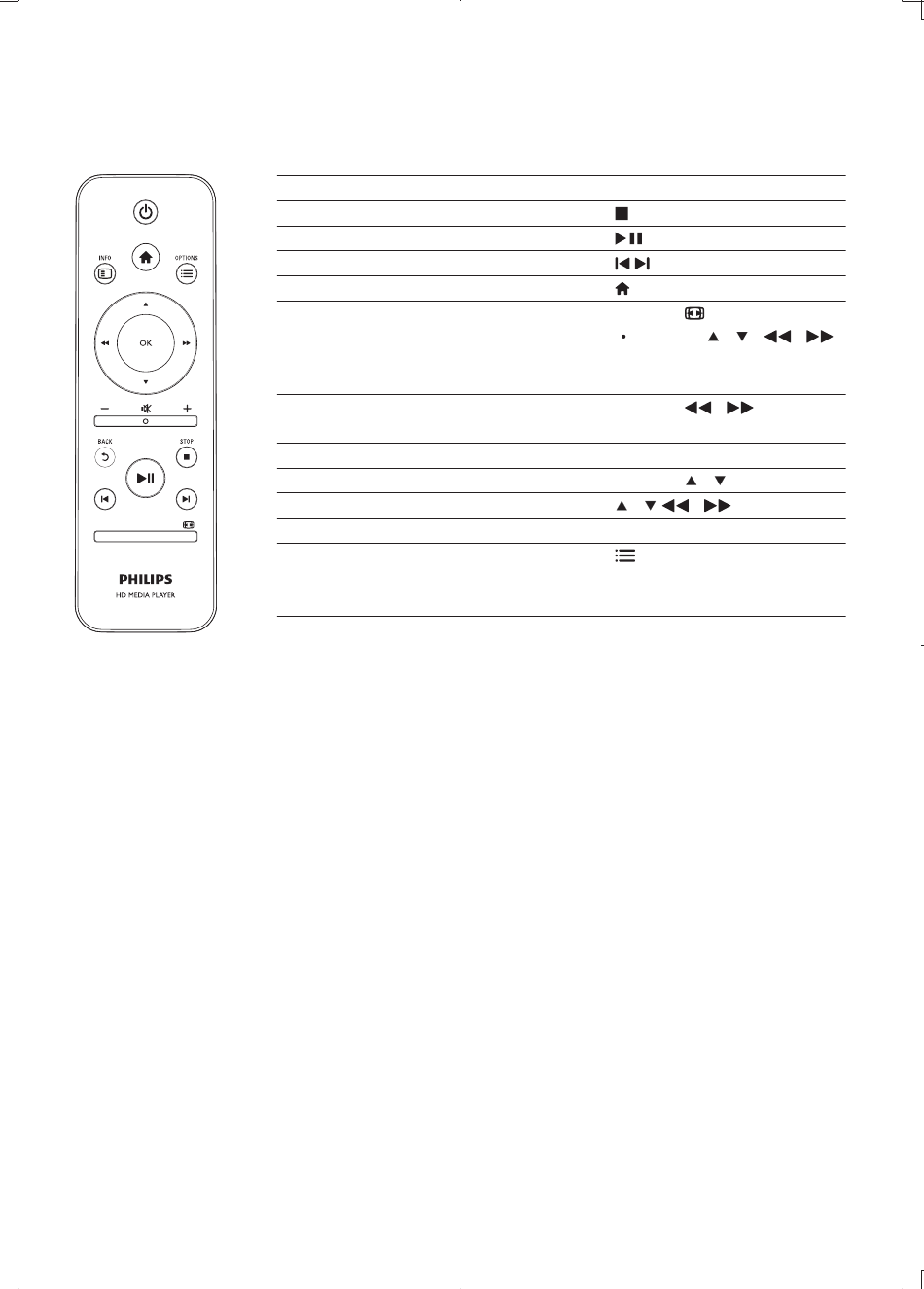 INFO
OPTIONS
OK
BACK
STOP
PHILIPS
HD MEDIA PLAYER